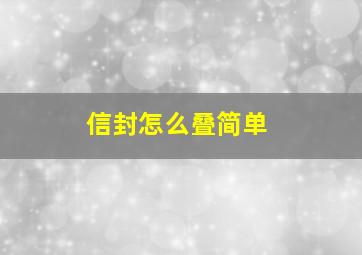 信封怎么叠简单